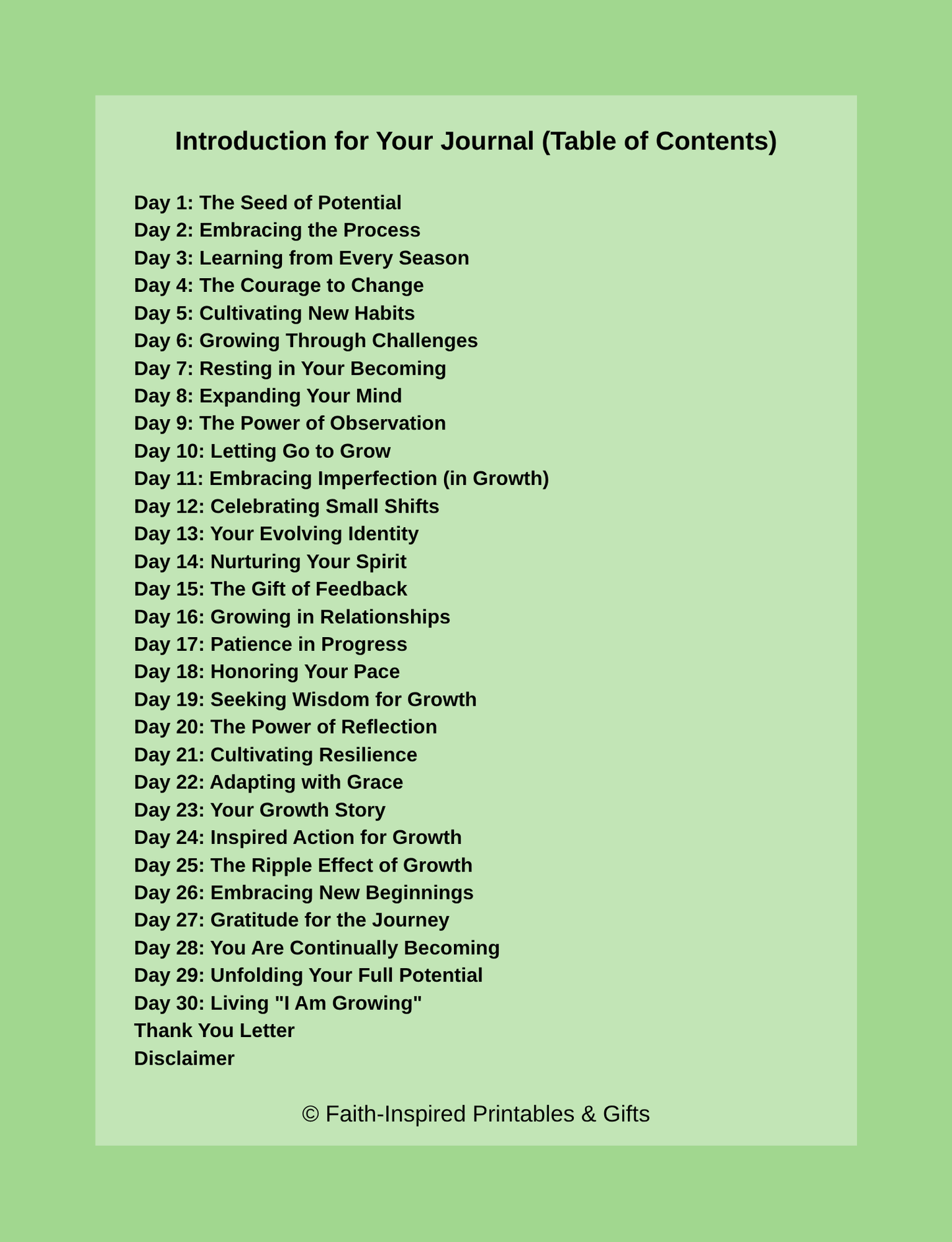 Introduction for Your Journal (Table of Contents)

Day 1: The Seed of Potential
Day 2: Embracing the Process
Day 3: Learning from Every Season
Day 4: The Courage to Change
Day 5: Cultivating New Habits
Day 6: Growing Through Challenges
Day 7: Resting in Your Becoming
Day 8: Expanding Your Mind
Day 9: The Power of Observation
Day 10: Letting Go to Grow
Day 11: Embracing Imperfection (in Growth)
Day 12: Celebrating Small Shifts
Day 13: Your Evolving Identity
Day 14: Nurturing Your Spirit
Day 15: The Gift of Feedback
Day 16: Growing in Relationships
Day 17: Patience in Progress
Day 18: Honoring Your Pace
Day 19: Seeking Wisdom for Growth
Day 20: The Power of Reflection
Day 21: Cultivating Resilience
Day 22: Adapting with Grace
Day 23: Your Growth Story
Day 24: Inspired Action for Growth
Day 25: The Ripple Effect of Growth
Day 26: Embracing New Beginnings
Day 27: Gratitude for the Journey
Day 28: You Are Continually Becoming
Day 29: Unfolding Your Full Potential
Day 30: Living "I Am Growing"
Thank You Letter
Disclaimer

© Faith-Inspired Printables & Gifts